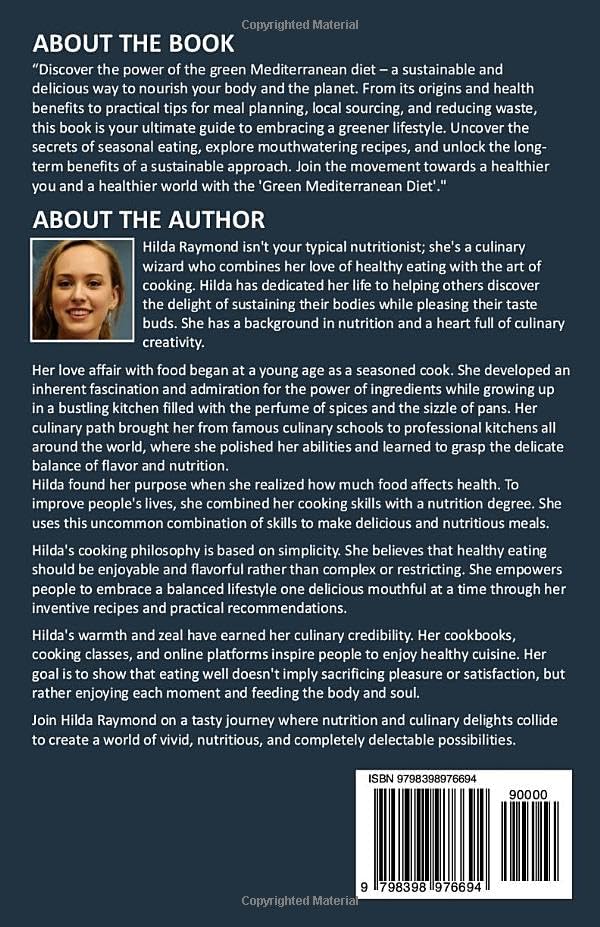 Copyrighted Material

ABOUT THE BOOK

"Discover the power of the green Mediterranean diet – a sustainable and delicious way to nourish your body and the planet. From its origins and health benefits to practical tips for meal planning, local sourcing, and reducing waste, this book is your ultimate guide to embracing a greener lifestyle. Uncover the secrets of seasonal eating, explore mouthwatering recipes, and unlock the long-term benefits of a sustainable approach. Join the movement towards a healthier you and a healthier world with the 'Green Mediterranean Diet'."

ABOUT THE AUTHOR

Hilda Raymond isn't your typical nutritionist; she's a culinary wizard who combines her love of healthy eating with the art of cooking. Hilda has dedicated her life to helping others discover the delight of sustaining their bodies while pleasing their taste buds. She has a background in nutrition and a heart full of culinary creativity.

Her love affair with food began at a young age as a seasoned cook. She developed an inherent fascination and admiration for the power of ingredients while growing up in a bustling kitchen filled with the perfume of spices and the sizzle of pans. Her culinary path brought her from famous culinary schools to professional kitchens all around the world, where she polished her abilities and learned to grasp the delicate balance of flavor and nutrition.
Hilda found her purpose when she realized how much food affects health. To improve people's lives, she combined her cooking skills with a nutrition degree. She uses this uncommon combination of skills to make delicious and nutritious meals.

Hilda's cooking philosophy is based on simplicity. She believes that healthy eating should be enjoyable and flavorful rather than complex or restricting. She empowers people to embrace a balanced lifestyle one delicious mouthful at a time through her inventive recipes and practical recommendations.

Hilda's warmth and zeal have earned her culinary credibility. Her cookbooks, cooking classes, and online platforms inspire people to enjoy healthy cuisine. Her goal is to show that eating well doesn't imply sacrificing pleasure or satisfaction, but rather enjoying each moment and feeding the body and soul.

Join Hilda Raymond on a tasty journey where nutrition and culinary delights collide to create a world of vivid, nutritious, and completely delectable possibilities.

ISBN 9798398976694

90000

9 798398 976694

Copyrighted Material